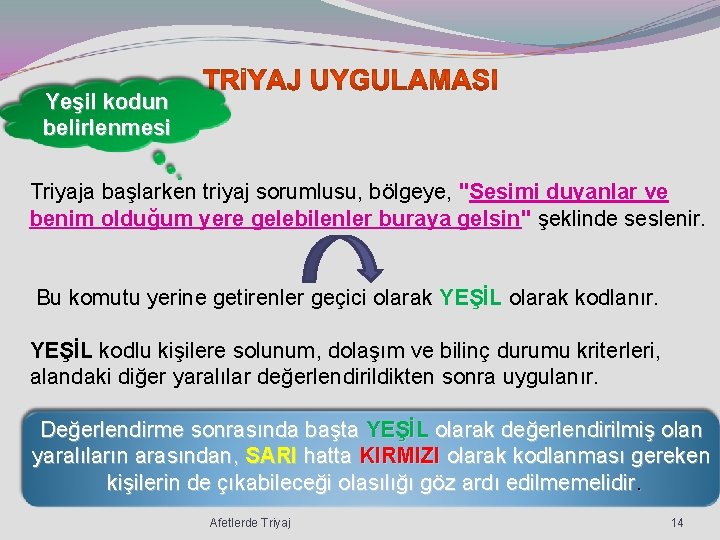 TRİYAJ UYGULAMASI

Yeşil kodun belirlenmesi

Triyaja başlarken triyaj sorumlusu, bölgeye, "Sesimi duyanlar ve benim olduğum yere gelebilenler buraya gelsin" şeklinde seslenir.

Bu komutu yerine getirenler geçici olarak YEŞİL olarak kodlanır.

YEŞİL kodlu kişilere solunum, dolaşım ve bilinç durumu kriterleri, alandaki diğer yaralılar değerlendirildikten sonra uygulanır.

Değerlendirme sonrasında başta YEŞİL olarak değerlendirilmiş olan yaralıların arasından, SARI hatta KIRMIZI olarak kodlanması gereken kişilerin de çıkabileceği olasılığı göz ardı edilmemelidir.

Afetlerde Triyaj

14